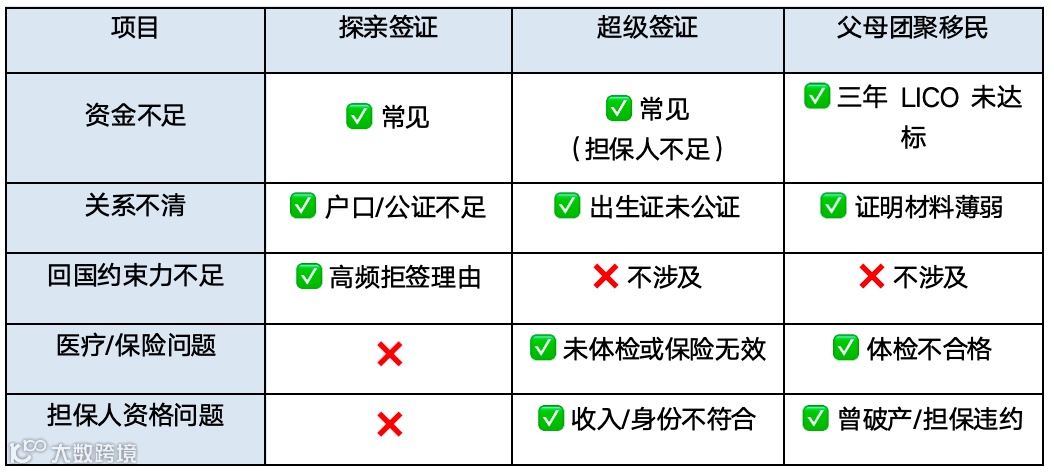 | 项目 | 探亲签证 | 超级签证 | 父母团聚移民 |
|---|---|---|---|
| 资金不足 | ✅ 常见 | ✅ 常见（担保人不足） | ✅ 三年 LICO 未达标 |
| 关系不清 | ✅ 户口/公证不足 | ✅ 出生证未公证 | ✅ 证明材料薄弱 |
| 回国约束力不足 | ✅ 高频拒签理由 | ❌ 不涉及 | ❌ 不涉及 |
| 医疗/保险问题 | ❌ | ✅ 未体检或保险无效 | ✅ 体检不合格 |
| 担保人资格问题 | ❌ | ✅ 收入/身份不符合 | ✅ 曾破产/担保违约 |

大数跨境